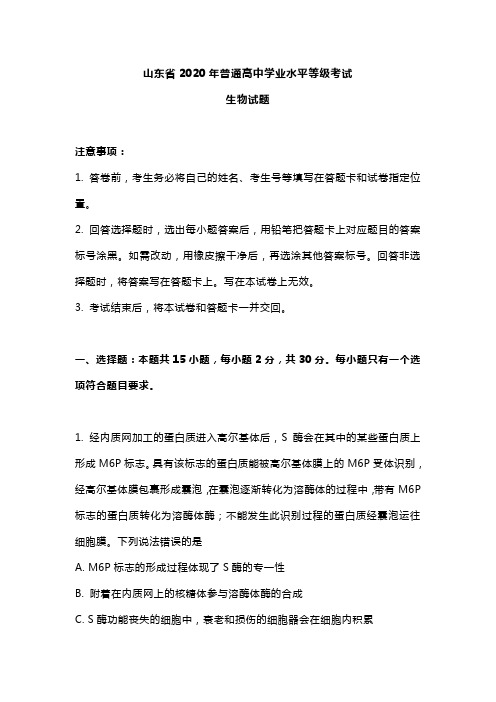 山东省 2020 年普通高中学业水平等级考试

生物试题

注意事项：

1. 答卷前，考生务必将自己的姓名、考生号等填写在答题卡和试卷指定位置。

2. 回答选择题时，选出每小题答案后，用铅笔把答题卡上对应题目的答案标号涂黑。如需改动，用橡皮擦干净后，再选涂其他答案标号。回答非选择题时，将答案写在答题卡上。写在本试卷上无效。

3. 考试结束后，将本试卷和答题卡一并交回。

一、选择题：本题共 15 小题，每小题 2 分，共 30 分。每小题只有一个选项符合题目要求。

1. 经内质网加工的蛋白质进入高尔基体后，S 酶会在其中的某些蛋白质上形成 M6P 标志。具有该标志的蛋白质能被高尔基体膜上的 M6P 受体识别，经高尔基体膜包裹形成囊泡，在囊泡逐渐转化为溶酶体的过程中，带有 M6P 标志的蛋白质转化为溶酶体酶；不能发生此识别过程的蛋白质经囊泡运往细胞膜。下列说法错误的是

A. M6P 标志的形成过程体现了 S 酶的专一性

B. 附着在内质网上的核糖体参与溶酶体酶的合成

C. S 酶功能丧失的细胞中，衰老和损伤的细胞器会在细胞内积累